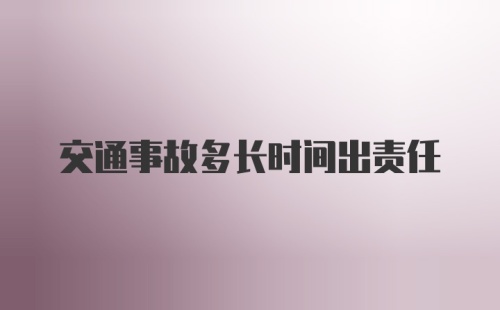 交通事故多长时间出责任